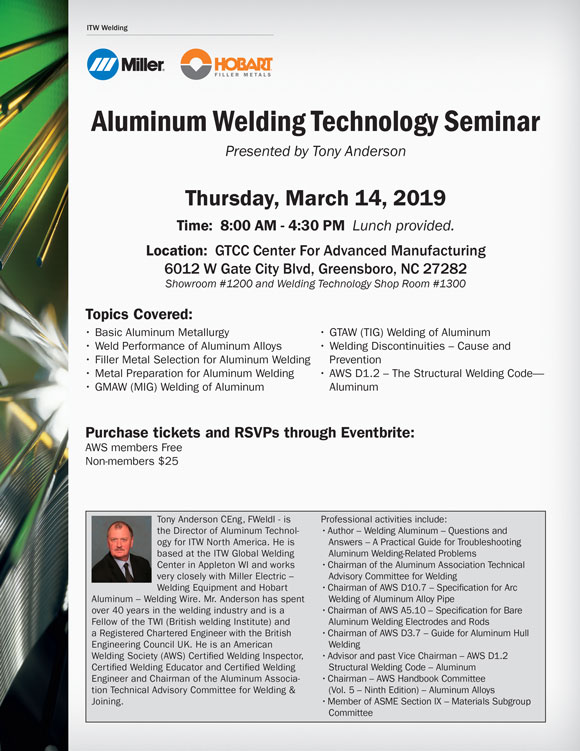 ITW Welding

Miller HOBART FILLER METALS

Aluminum Welding Technology Seminar

Presented by Tony Anderson

Thursday, March 14, 2019

Time: 8:00 AM - 4:30 PM Lunch provided.

Location: GTCC Center For Advanced Manufacturing
6012 W Gate City Blvd, Greensboro, NC 27282
Showroom #1200 and Welding Technology Shop Room #1300

Topics Covered:

• Basic Aluminum Metallurgy
• Weld Performance of Aluminum Alloys
• Filler Metal Selection for Aluminum Welding
• Metal Preparation for Aluminum Welding
• GMAW (MIG) Welding of Aluminum

• GTAW (TIG) Welding of Aluminum
• Welding Discontinuities – Cause and Prevention
• AWS D1.2 – The Structural Welding Code—Aluminum

Purchase tickets and RSVPs through Eventbrite:
AWS members Free
Non-members $25

Tony Anderson CEng, FWeldI - is the Director of Aluminum Technology for ITW North America. He is based at the ITW Global Welding Center in Appleton WI and works very closely with Miller Electric – Welding Equipment and Hobart Aluminum – Welding Wire. Mr. Anderson has spent over 40 years in the welding industry and is a Fellow of the TWI (British welding Institute) and a Registered Chartered Engineer with the British Engineering Council UK. He is an American Welding Society (AWS) Certified Welding Inspector, Certified Welding Educator and Certified Welding Engineer and Chairman of the Aluminum Association Technical Advisory Committee for Welding & Joining.

Professional activities include:
• Author – Welding Aluminum – Questions and Answers – A Practical Guide for Troubleshooting Aluminum Welding-Related Problems
• Chairman of the Aluminum Association Technical Advisory Committee for Welding
• Chairman of AWS D10.7 – Specification for Arc Welding of Aluminum Alloy Pipe
• Chairman of AWS A5.10 – Specification for Bare Aluminum Welding Electrodes and Rods
• Chairman of AWS D3.7 – Guide for Aluminum Hull Welding
• Advisor and past Vice Chairman – AWS D1.2 Structural Welding Code – Aluminum
• Chairman – AWS Handbook Committee (Vol. 5 – Ninth Edition) – Aluminum Alloys
• Member of ASME Section IX – Materials Subgroup Committee